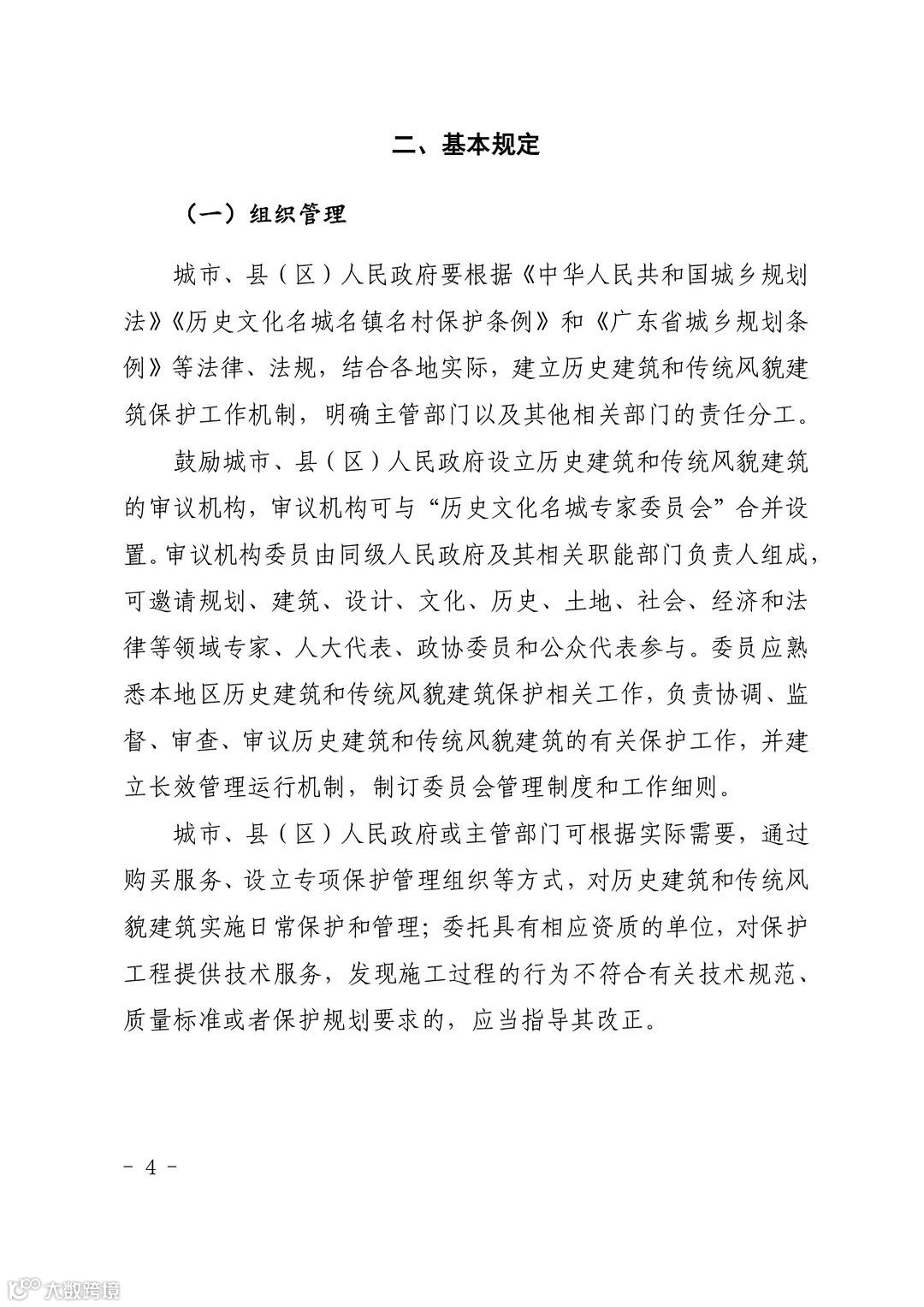 二、基本规定

（一）组织管理

城市、县（区）人民政府要根据《中华人民共和国城乡规划法》《历史文化名城名镇名村保护条例》和《广东省城乡规划条例》等法律、法规，结合各地实际，建立历史建筑和传统风貌建筑保护工作机制，明确主管部门以及其他相关部门的责任分工。

鼓励城市、县（区）人民政府设立历史建筑和传统风貌建筑的审议机构，审议机构可与“历史文化名城专家委员会”合并设置。审议机构委员由同级人民政府及其相关职能部门负责人组成，可邀请规划、建筑、设计、文化、历史、土地、社会、经济和法律等领域专家、人大代表、政协委员和公众代表参与。委员应熟悉本地区历史建筑和传统风貌建筑保护相关工作，负责协调、监督、审查、审议历史建筑和传统风貌建筑的有关保护工作，并建立长效管理运行机制，制订委员会管理制度和工作细则。

城市、县（区）人民政府或主管部门可根据实际需要，通过购买服务、设立专项保护管理组织等方式，对历史建筑和传统风貌建筑实施日常保护和管理；委托具有相应资质的单位，对保护工程提供技术服务，发现施工过程的行为不符合有关技术规范、质量标准或者保护规划要求的，应当指导其改正。

- 4 -

大数跨境